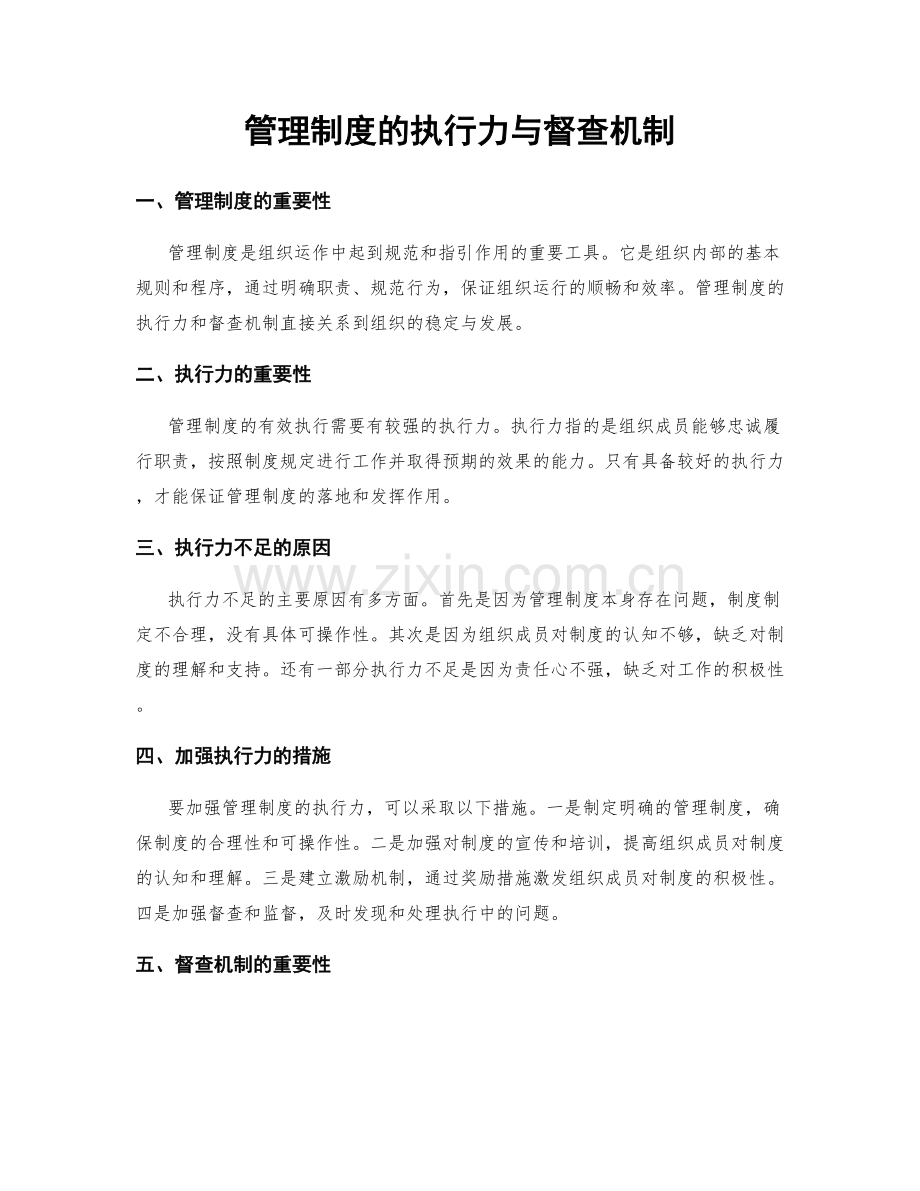 管理制度的执行力与督查机制

一、管理制度的重要性

管理制度是组织运作中起到规范和指引作用的重要工具。它是组织内部的基本规则和程序，通过明确职责、规范行为，保证组织运行的顺畅和效率。管理制度的执行力和督查机制直接关系到组织的稳定与发展。

二、执行力的重要性

管理制度的有效执行需要有较强的执行力。执行力指的是组织成员能够忠诚履行职责，按照制度规定进行工作并取得预期的效果的能力。只有具备较好的执行力，才能保证管理制度的落地和发挥作用。

三、执行力不足的原因

执行力不足的主要原因有多方面。首先是因为管理制度本身存在问题，制度制定不合理，没有具体可操作性。其次是因为组织成员对制度的认知不够，缺乏对制度的理解和支持。还有一部分执行力不足是因为责任心不强，缺乏对工作的积极性。

四、加强执行力的措施

要加强管理制度的执行力，可以采取以下措施。一是制定明确的管理制度，确保制度的合理性和可操作性。二是加强对制度的宣传和培训，提高组织成员对制度的认知和理解。三是建立激励机制，通过奖励措施激发组织成员对制度的积极性。四是加强督查和监督，及时发现和处理执行中的问题。

五、督查机制的重要性

www.zixin.com.cn